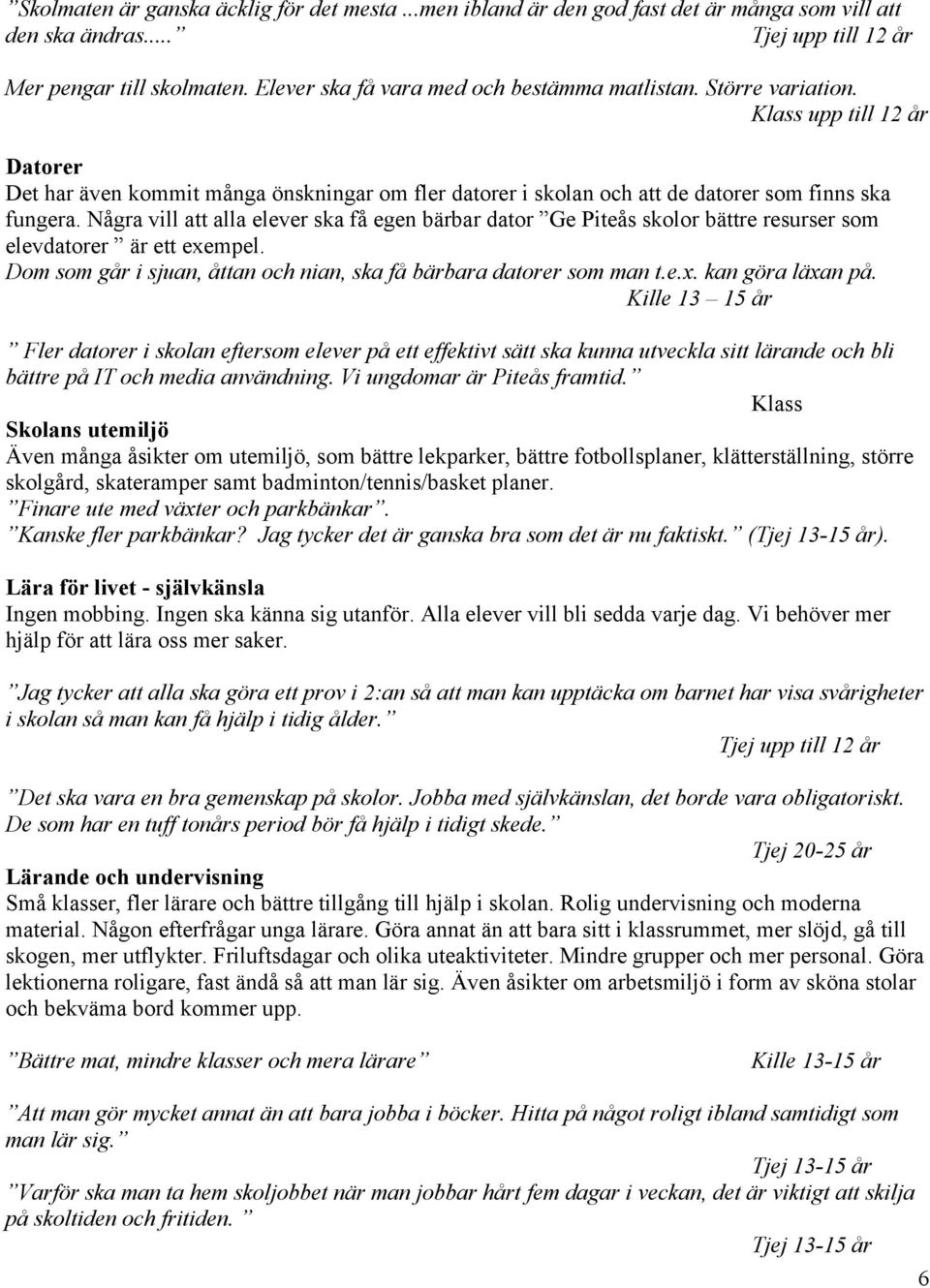 ”Skolmaten är ganska äcklig för det mesta ...men ibland är den god fast det är många som vill att den ska ändras.....” Tjej upp till 12 år

Mer pengar till skolmaten. Elever ska få vara med och bestämma matlistan. Större variation. Klass upp till 12 år

Datorer
Det har även kommit många önskningar om fler datorer i skolan och att de datorer som finns ska fungera. Några vill att alla elever ska få egen bärbar dator ”Ge Piteås skolor bättre resurser som elevdatorer ” är ett exempel.
Dom som går i sjuan, åttan och nian, ska få bärbara datorer som man t.e.x. kan göra läxan på. Kille 13 – 15 år

” Fler datorer i skolan eftersom elever på ett effektivt sätt ska kunna utveckla sitt lärande och bli bättre på IT och media användning. Vi ungdomar är Piteås framtid.” Klass

Skolans utemiljö
Även många åsikter om utemiljö, som bättre lekparker, bättre fotbollsplaner, klätterställning, större skolgård, skateramper samt badminton/tennis/basket planer.
”Finare ute med växter och parkbänkar”.
”Kanske fler parkbänkar? Jag tycker det är ganska bra som det är nu faktiskt.” (Tjej 13-15 år).

Lära för livet - självkänsla
Ingen mobbing. Ingen ska känna sig utanför. Alla elever vill bli sedda varje dag. Vi behöver mer hjälp för att lära oss mer saker.

”Jag tycker att alla ska göra ett prov i 2:an så att man kan upptäcka om barnet har visa svårigheter i skolan så man kan få hjälp i tidig ålder.”
Tjej upp till 12 år

”Det ska vara en bra gemenskap på skolor. Jobba med självkänslan, det borde vara obligatoriskt. De som har en tuff tonårs period bör få hjälp i tidigt skede.”
Tjej 20-25 år

Lärande och undervisning
Små klasser, fler lärare och bättre tillgång till hjälp i skolan. Rolig undervisning och moderna material. Någon efterfrågar unga lärare. Göra annat än att bara sitt i klassrummet, mer slöjd, gå till skogen, mer utflykter. Friluftsdagar och olika uteaktiviteter. Mindre grupper och mer personal. Göra lektionerna roligare, fast ändå så att man lär sig. Även åsikter om arbetsmiljö i form av sköna stolar och bekväma bord kommer upp.

”Bättre mat, mindre klasser och mera lärare” Kille 13-15 år

”Att man gör mycket annat än att bara jobba i böcker. Hitta på något roligt ibland samtidigt som man lär sig.”
Tjej 13-15 år
”Varför ska man ta hem skoljobbet när man jobbar hårt fem dagar i veckan, det är viktigt att skilja på skoltiden och fritiden.”
Tjej 13-15 år

6